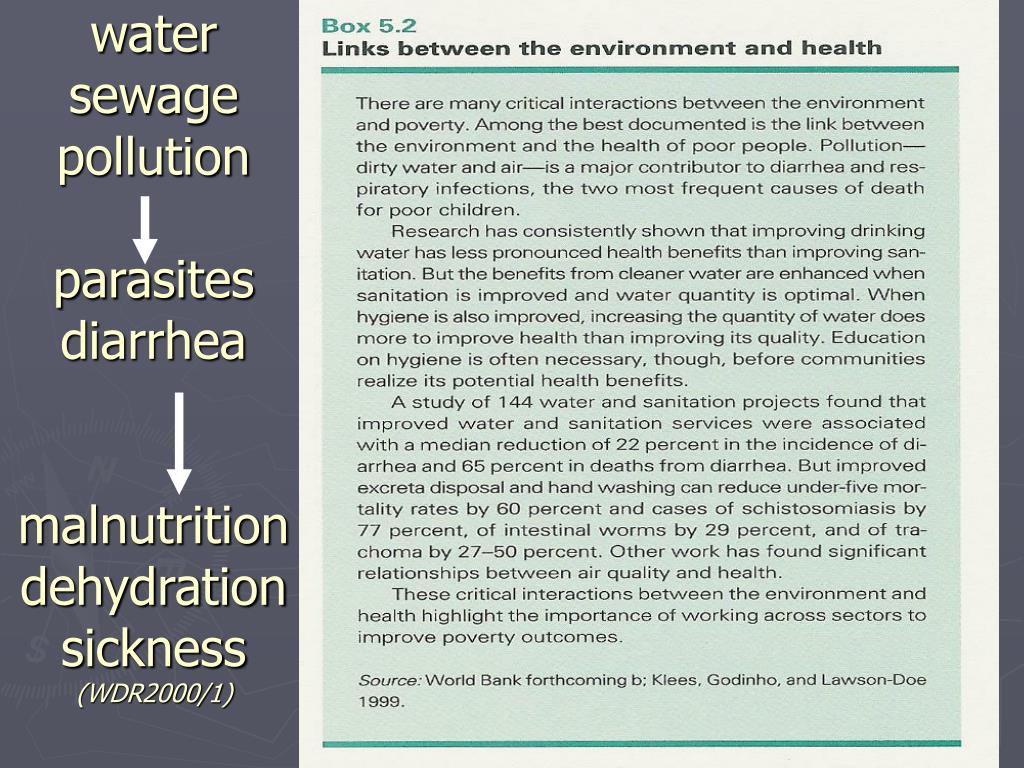 water
sewage
pollution

parasites
diarrhea

malnutrition
dehydration
sickness
(WDR2000/1)

Box 5.2
Links between the environment and health

There are many critical interactions between the environment and poverty. Among the best documented is the link between the environment and the health of poor people. Pollution—dirty water and air—is a major contributor to diarrhea and respiratory infections, the two most frequent causes of death for poor children.

Research has consistently shown that improving drinking water has less pronounced health benefits than improving sanitation. But the benefits from cleaner water are enhanced when sanitation is improved and water quantity is optimal. When hygiene is also improved, increasing the quantity of water does more to improve health than improving its quality. Education on hygiene is often necessary, though, before communities realize its potential health benefits.

A study of 144 water and sanitation projects found that improved water and sanitation services were associated with a median reduction of 22 percent in the incidence of diarrhea and 65 percent in deaths from diarrhea. But improved excreta disposal and hand washing can reduce under-five mortality rates by 60 percent and cases of schistosomiasis by 77 percent, of intestinal worms by 29 percent, and of trachoma by 27–50 percent. Other work has found significant relationships between air quality and health.

These critical interactions between the environment and health highlight the importance of working across sectors to improve poverty outcomes.

Source: World Bank forthcoming b; Klees, Godinho, and Lawson-Doe 1999.